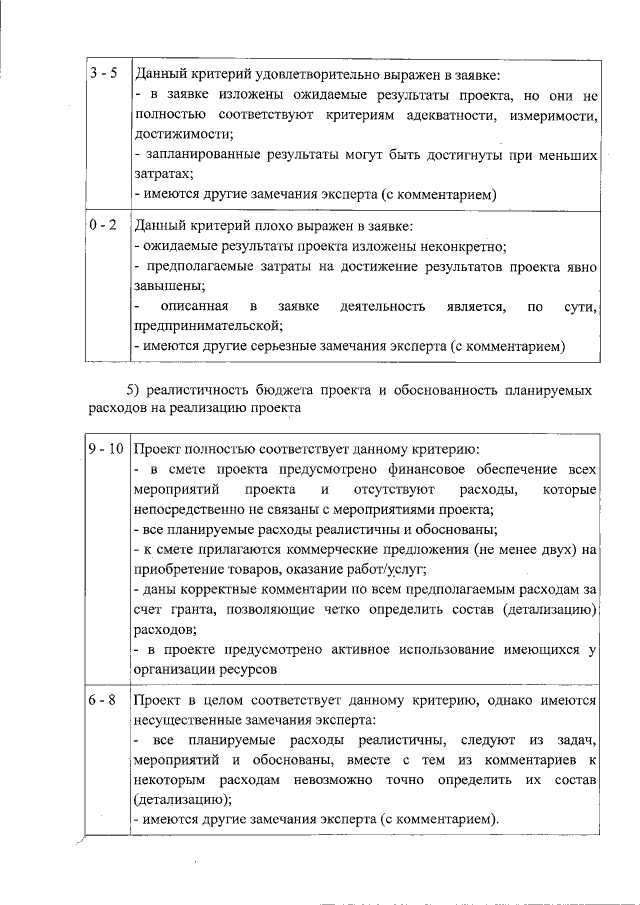 | 3 - 5 | Данный критерий удовлетворительно выражен в заявке:<br>- в заявке изложены ожидаемые результаты проекта, но они не полностью соответствуют критериям адекватности, измеримости, достижимости;<br>- запланированные результаты могут быть достигнуты при меньших затратах;<br>- имеются другие замечания эксперта (с комментарием) |
|---|---|
| 0 - 2 | Данный критерий плохо выражен в заявке:<br>- ожидаемые результаты проекта изложены неконкретно;<br>- предполагаемые затраты на достижение результатов проекта явно завышены;<br>- описанная в заявке деятельность является, по сути, предпринимательской;<br>- имеются другие серьезные замечания эксперта (с комментарием) |

5) реалистичность бюджета проекта и обоснованность планируемых расходов на реализацию проекта

| 9 - 10 | Проект полностью соответствует данному критерию:<br>- в смете проекта предусмотрено финансовое обеспечение всех мероприятий проекта и отсутствуют расходы, которые непосредственно не связаны с мероприятиями проекта;<br>- все планируемые расходы реалистичны и обоснованы;<br>- к смете прилагаются коммерческие предложения (не менее двух) на приобретение товаров, оказание работ/услуг;<br>- даны корректные комментарии по всем предполагаемым расходам за счет гранта, позволяющие четко определить состав (детализацию) расходов;<br>- в проекте предусмотрено активное использование имеющихся у организации ресурсов |
|---|---|
| 6 - 8 | Проект в целом соответствует данному критерию, однако имеются несущественные замечания эксперта:<br>- все планируемые расходы реалистичны, следуют из задач, мероприятий и обоснованы, вместе с тем из комментариев к некоторым расходам невозможно точно определить их состав (детализацию);<br>- имеются другие замечания эксперта (с комментарием). |